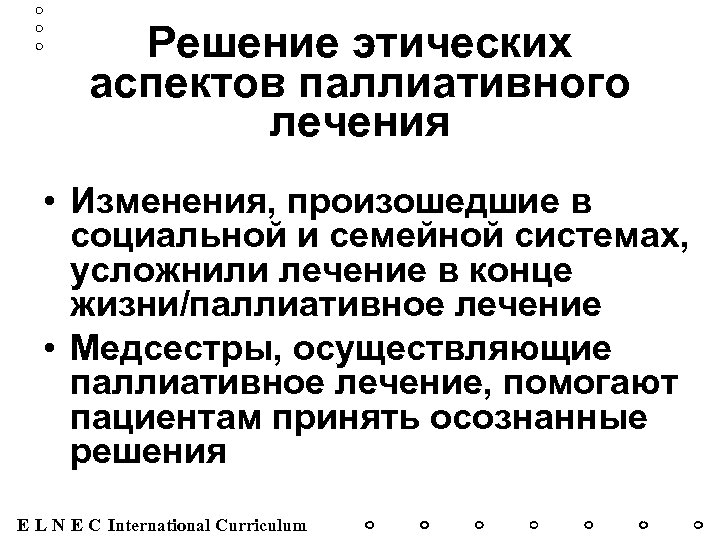 Решение этических аспектов паллиативного лечения

• Изменения, произошедшие в социальной и семейной системах, усложнили лечение в конце жизни/паллиативное лечение

• Медсестры, осуществляющие паллиативное лечение, помогают пациентам принять осознанные решения

E L N E C International Curriculum